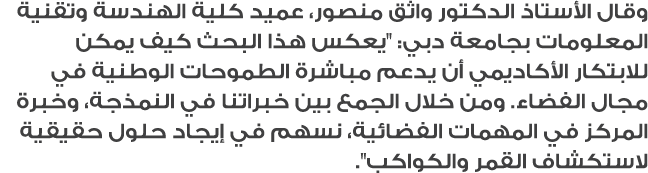 وقال الأستاذ الدكتور واثق منصور، عميد كلية الهندسة وتقنية المعلومات بجامعة دبي: "يعكس هذا البحث كيف يمكن للابتكار الأكاديمي أن يدعم مباشرة الطموحات الوطنية في مجال الفضاء. ومن خلال الجمع بين خبراتنا في النمذجة، وخبرة المركز في المهمات الفضائية، نسهم في إيجاد حلول حقيقية لاستكشاف القمر والكواكب".